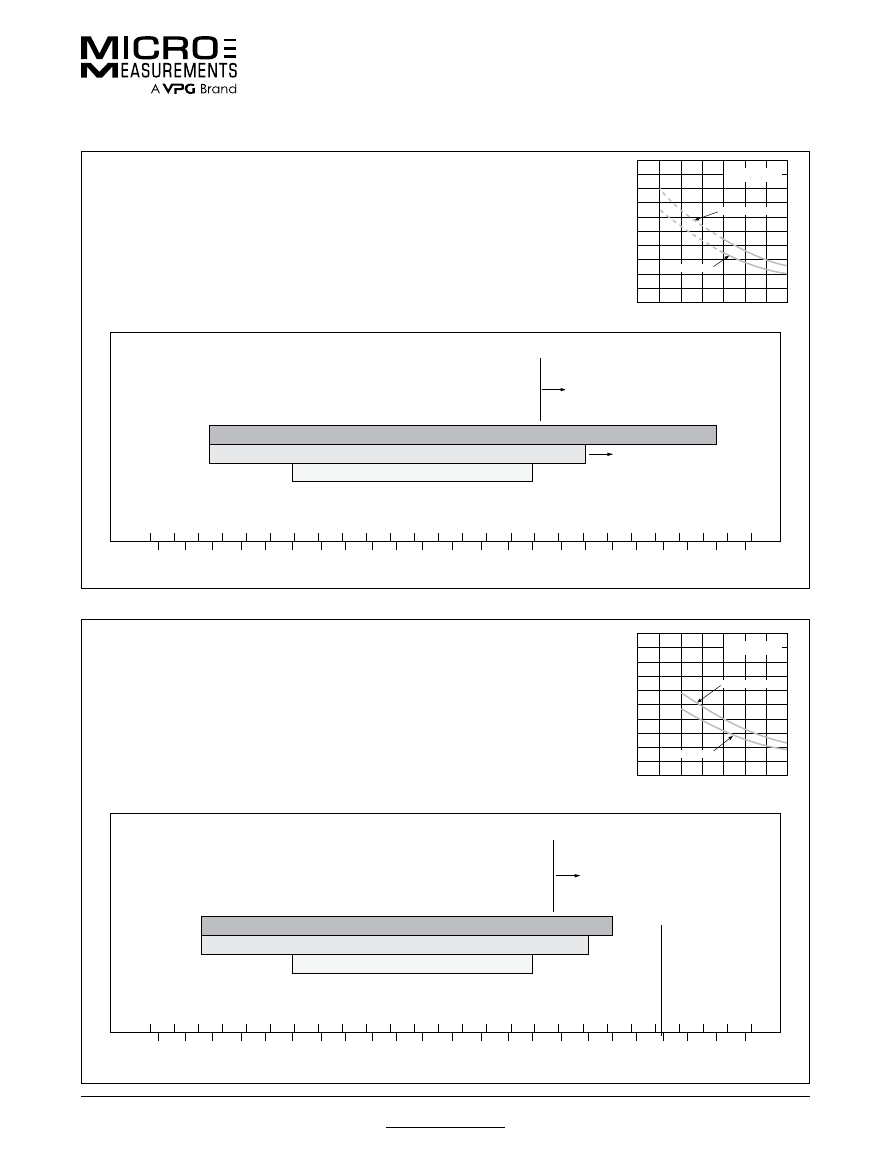 MICRO MEASUREMENTS
A VPG Brand